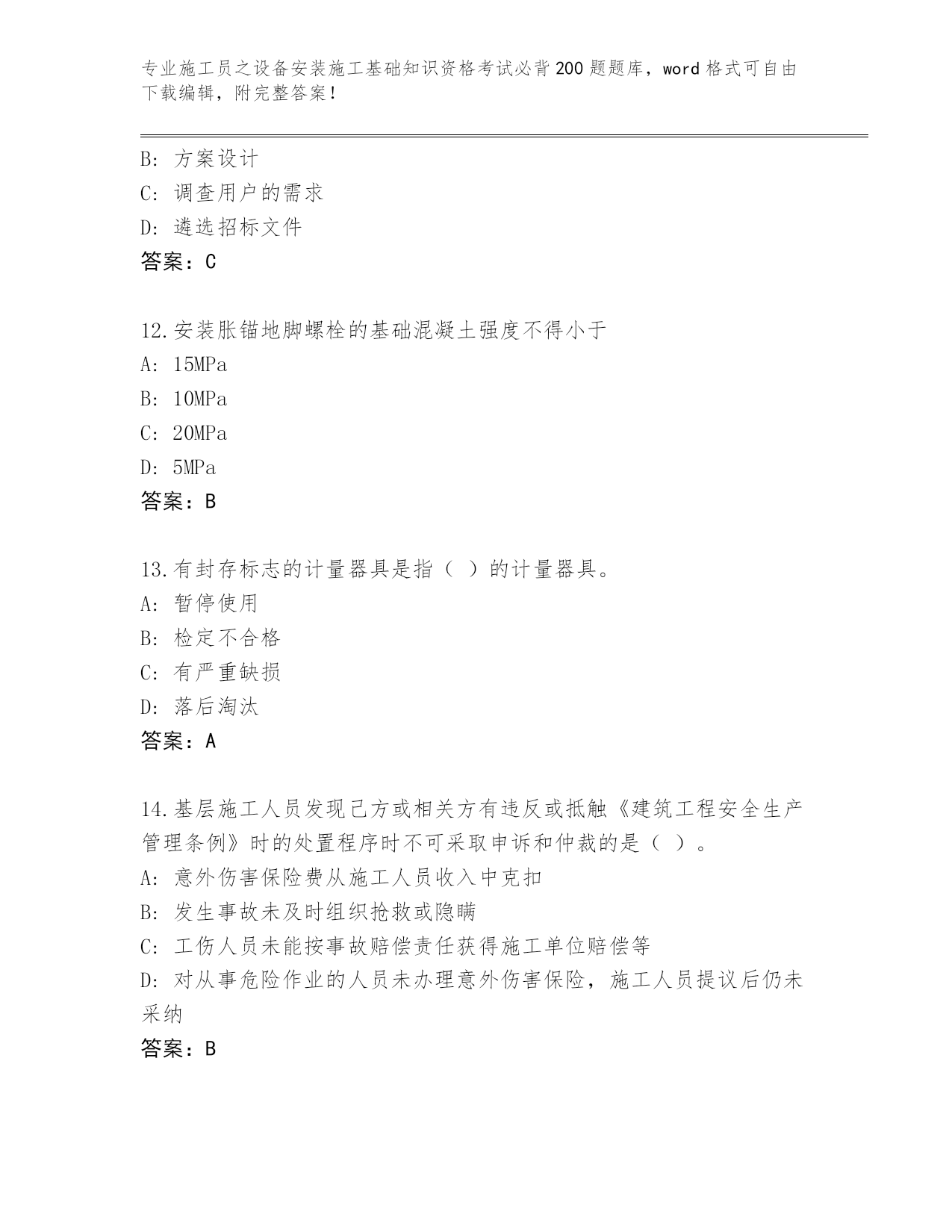 专业施工员之设备安装施工基础知识资格考试必背200题题库，word格式可自由下载编辑，附完整答案！

B: 方案设计
C: 调查用户的需求
D: 遴选招标文件
答案：C

12.安装胀锚地脚螺栓的基础混凝土强度不得小于
A: 15MPa
B: 10MPa
C: 20MPa
D: 5MPa
答案：B

13.有封存标志的计量器具是指（ ）的计量器具。
A: 暂停使用
B: 检定不合格
C: 有严重缺损
D: 落后淘汰
答案：A

14.基层施工人员发现己方或相关方有违反或抵触《建筑工程安全生产管理条例》时的处置程序时不可采取申诉和仲裁的是（ ）。
A: 意外伤害保险费从施工人员收入中克扣
B: 发生事故未及时组织抢救或隐瞒
C: 工伤人员未能按事故赔偿责任获得施工单位赔偿等
D: 对从事危险作业的人员未办理意外伤害保险，施工人员提议后仍未采纳
答案：B